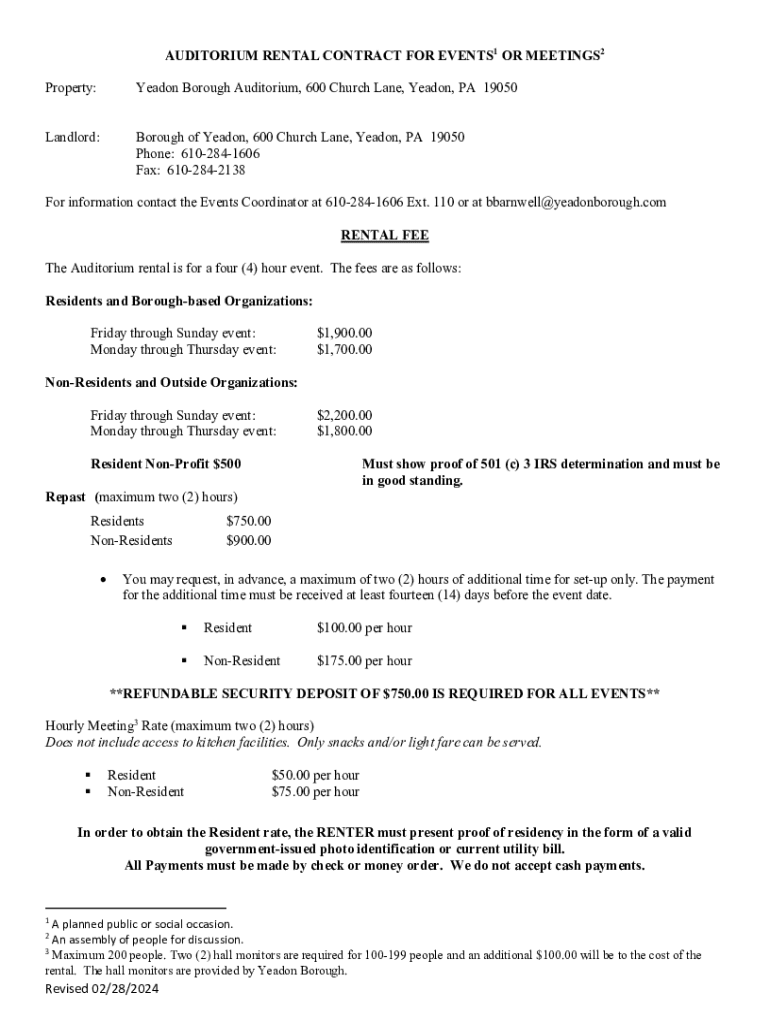 AUDITORIUM RENTAL CONTRACT FOR EVENTS$^1$ OR MEETINGS$^2$

Property: Yeadon Borough Auditorium, 600 Church Lane, Yeadon, PA 19050

Landlord: Borough of Yeadon, 600 Church Lane, Yeadon, PA 19050
Phone: 610-284-1606
Fax: 610-284-2138

For information contact the Events Coordinator at 610-284-1606 Ext. 110 or at bbarnwell@yeadonborough.com

RENTAL FEE

The Auditorium rental is for a four (4) hour event. The fees are as follows:

Residents and Borough-based Organizations:

Friday through Sunday event: $1,900.00
Monday through Thursday event: $1,700.00

Non-Residents and Outside Organizations:

Friday through Sunday event: $2,200.00
Monday through Thursday event: $1,800.00

Resident Non-Profit $500

Must show proof of 501 (c) 3 IRS determination and must be in good standing.

Repast (maximum two (2) hours)

Residents $750.00
Non-Residents $900.00

• You may request, in advance, a maximum of two (2) hours of additional time for set-up only. The payment for the additional time must be received at least fourteen (14) days before the event date.

▪ Resident $100.00 per hour

▪ Non-Resident $175.00 per hour

**REFUNDABLE SECURITY DEPOSIT OF $750.00 IS REQUIRED FOR ALL EVENTS**

Hourly Meeting$^3$ Rate (maximum two (2) hours)
Does not include access to kitchen facilities. Only snacks and/or light fare can be served.

▪ Resident $50.00 per hour
▪ Non-Resident $75.00 per hour

In order to obtain the Resident rate, the RENTER must present proof of residency in the form of a valid government-issued photo identification or current utility bill.
All Payments must be made by check or money order. We do not accept cash payments.

$^1$ A planned public or social occasion.
$^2$ An assembly of people for discussion.
$^3$ Maximum 200 people. Two (2) hall monitors are required for 100-199 people and an additional $100.00 will be to the cost of the rental. The hall monitors are provided by Yeadon Borough.

Revised 02/28/2024